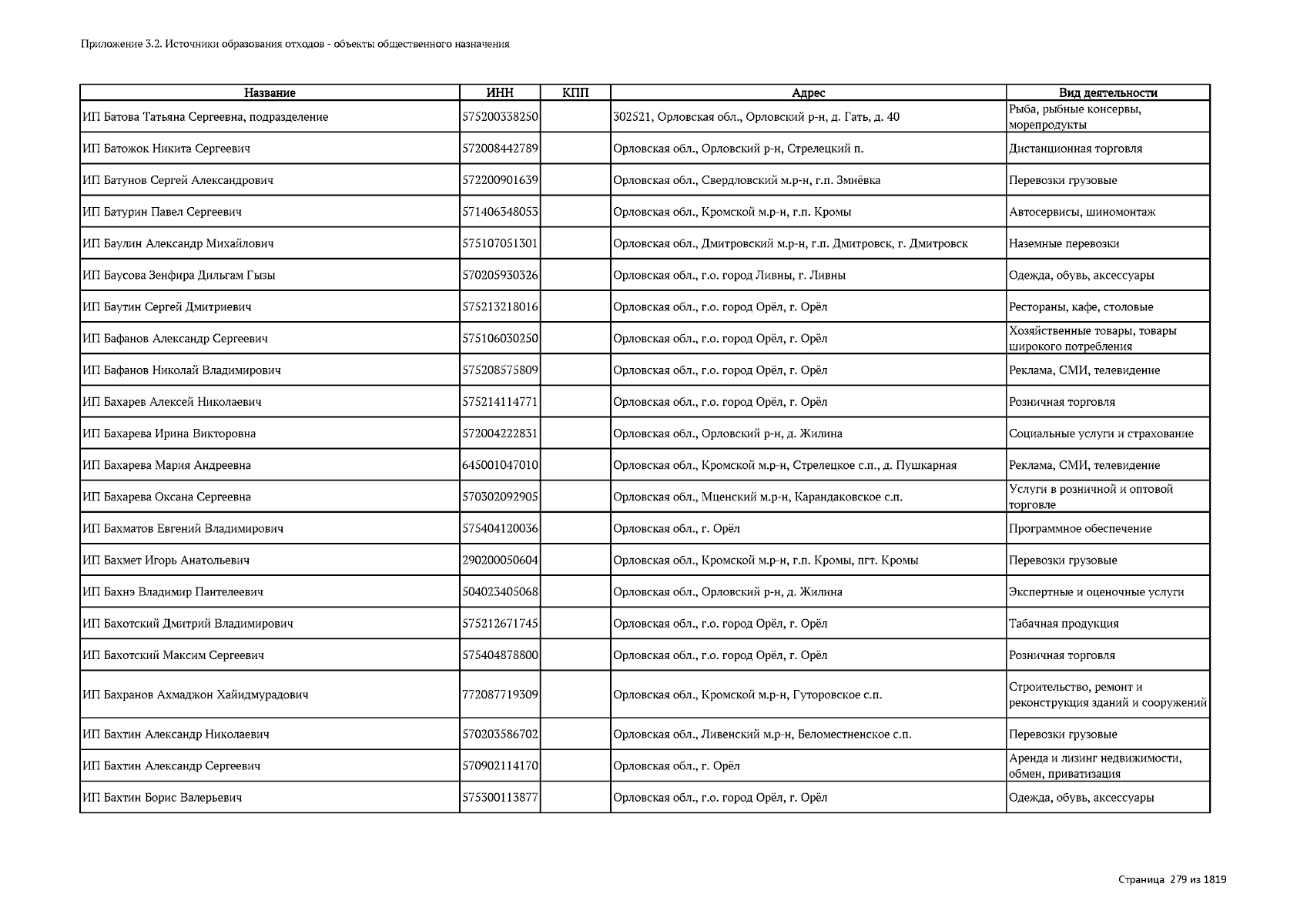 Приложение 3.2. Источники образования отходов - объекты общественного назначения

| Название | ИНН | КПП | Адрес | Вид деятельности |
|---|---|---|---|---|
| ИП Батова Татьяна Сергеевна, подразделение | 575200338250 | | 302521, Орловская обл., Орловский р-н, д. Гать, д. 40 | Рыба, рыбные консервы, морепродукты |
| ИП Батожок Никита Сергеевич | 572008442789 | | Орловская обл., Орловский р-н, Стрелецкий п. | Дистанционная торговля |
| ИП Батунов Сергей Александрович | 572200901639 | | Орловская обл., Свердловский м.р-н, г.п. Змиёвка | Перевозки грузовые |
| ИП Батурин Павел Сергеевич | 571406348053 | | Орловская обл., Кромской м.р-н, г.п. Кромы | Автосервисы, шиномонтаж |
| ИП Баулин Александр Михайлович | 575107051301 | | Орловская обл., Дмитровский м.р-н, г.п. Дмитровск, г. Дмитровск | Наземные перевозки |
| ИП Баусова Зенфира Дильгам Гызы | 570205930326 | | Орловская обл., г.о. город Ливны, г. Ливны | Одежда, обувь, аксессуары |
| ИП Баутин Сергей Дмитриевич | 575213218016 | | Орловская обл., г.о. город Орёл, г. Орёл | Рестораны, кафе, столовые |
| ИП Бафанов Александр Сергеевич | 575106030250 | | Орловская обл., г.о. город Орёл, г. Орёл | Хозяйственные товары, товары широкого потребления |
| ИП Бафанов Николай Владимирович | 575208575809 | | Орловская обл., г.о. город Орёл, г. Орёл | Реклама, СМИ, телевидение |
| ИП Бахарев Алексей Николаевич | 575214114771 | | Орловская обл., г.о. город Орёл, г. Орёл | Розничная торговля |
| ИП Бахарева Ирина Викторовна | 572004222831 | | Орловская обл., Орловский р-н, д. Жилина | Социальные услуги и страхование |
| ИП Бахарева Мария Андреевна | 645001047010 | | Орловская обл., Кромской м.р-н, Стрелецкое с.п., д. Пушкарная | Реклама, СМИ, телевидение |
| ИП Бахарева Оксана Сергеевна | 570302092905 | | Орловская обл., Мценский м.р-н, Карандаковское с.п. | Услуги в розничной и оптовой торговле |
| ИП Бахматов Евгений Владимирович | 575404120036 | | Орловская обл., г. Орёл | Программное обеспечение |
| ИП Бахмет Игорь Анатольевич | 290200050604 | | Орловская обл., Кромской м.р-н, г.п. Кромы, пгт. Кромы | Перевозки грузовые |
| ИП Бахнэ Владимир Пантелеевич | 504023405068 | | Орловская обл., Орловский р-н, д. Жилина | Экспертные и оценочные услуги |
| ИП Бахотский Дмитрий Владимирович | 575212671745 | | Орловская обл., г.о. город Орёл, г. Орёл | Табачная продукция |
| ИП Бахотский Максим Сергеевич | 575404878800 | | Орловская обл., г.о. город Орёл, г. Орёл | Розничная торговля |
| ИП Бахранов Ахмаджон Хайидмурадович | 772087719309 | | Орловская обл., Кромской м.р-н, Гуторовское с.п. | Строительство, ремонт и реконструкция зданий и сооружений |
| ИП Бахтин Александр Николаевич | 570203586702 | | Орловская обл., Ливенский м.р-н, Беломестненское с.п. | Перевозки грузовые |
| ИП Бахтин Александр Сергеевич | 570902114170 | | Орловская обл., г. Орёл | Аренда и лизинг недвижимости, обмен, приватизация |
| ИП Бахтин Борис Валерьевич | 575300113877 | | Орловская обл., г.о. город Орёл, г. Орёл | Одежда, обувь, аксессуары |

Страница 279 из 1819